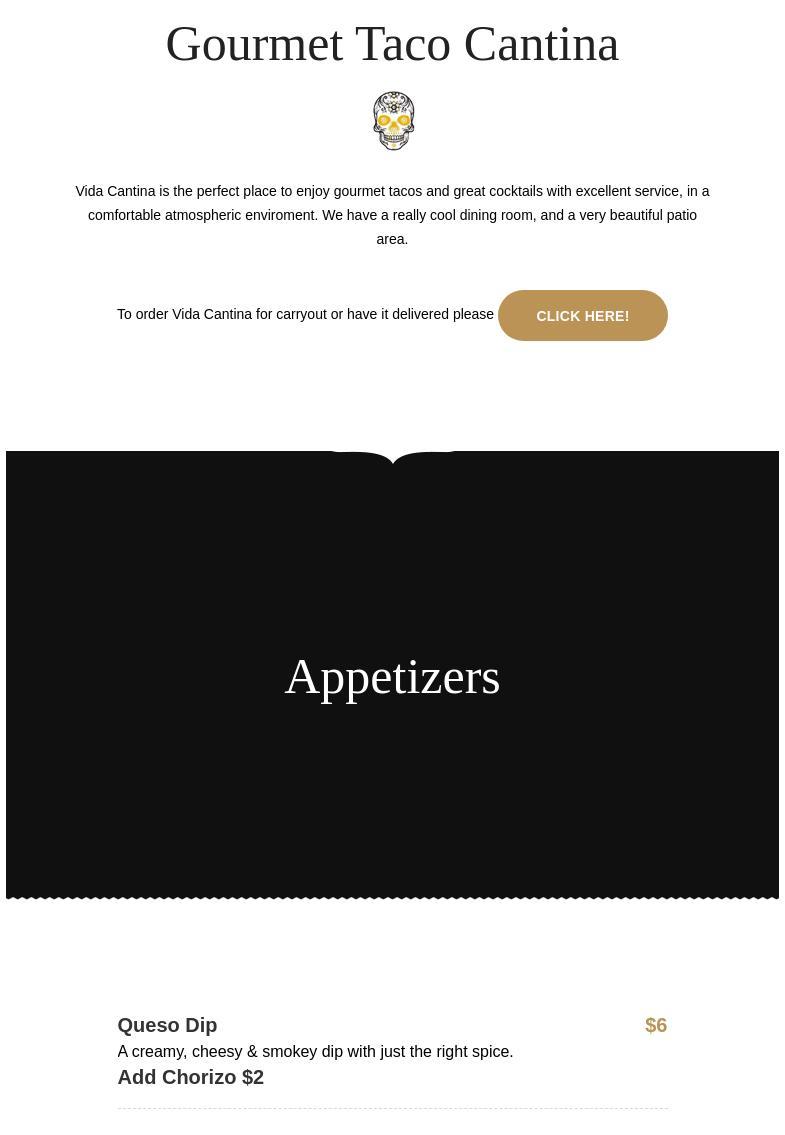 Gourmet Taco Cantina

Vida Cantina is the perfect place to enjoy gourmet tacos and great cocktails with excellent service, in a comfortable atmospheric enviroment. We have a really cool dining room, and a very beautiful patio area.

To order Vida Cantina for carryout or have it delivered please CLICK HERE!

Appetizers

Queso Dip $6
A creamy, cheesy & smokey dip with just the right spice.
Add Chorizo $2